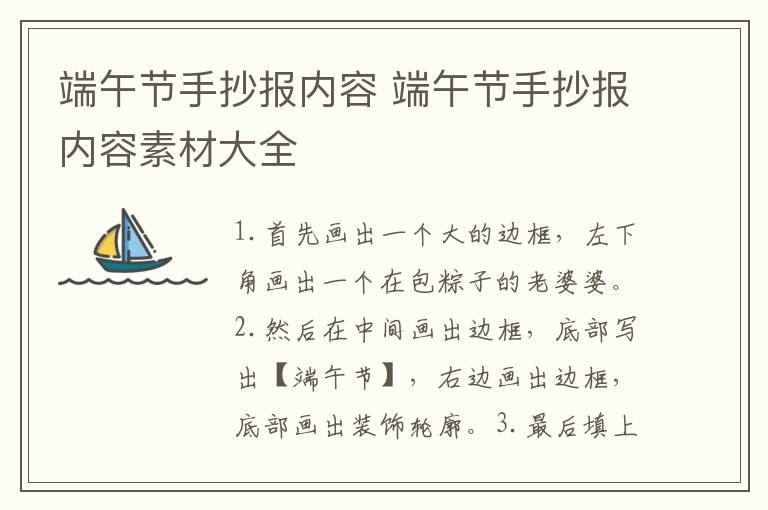 端午节手抄报内容 端午节手抄报内容素材大全

1. 首先画出一个大的边框，左下角画出一个在包粽子的老婆婆。2. 然后在中间画出边框，底部写出【端午节】，右边画出边框，底部画出装饰轮廓。3. 最后填上